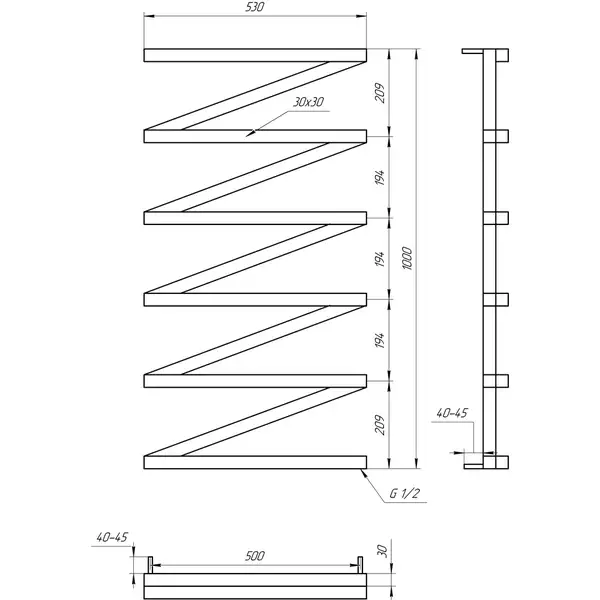 530
30x30
209
194
194
194
209
1000
40-45
G 1/2
40-45
500
30